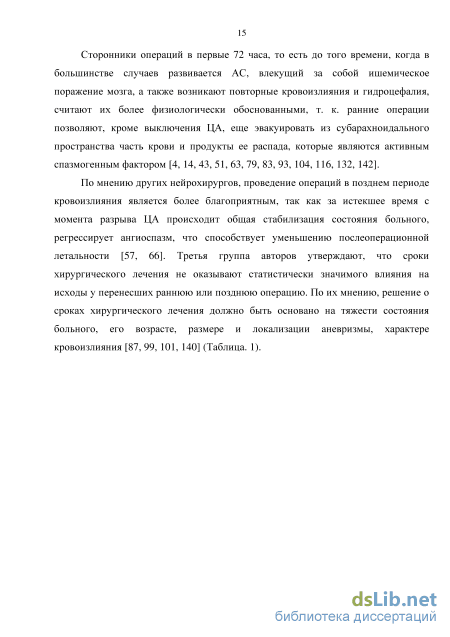 15

Сторонники операций в первые 72 часа, то есть до того времени, когда в большинстве случаев развивается АС, влекущий за собой ишемическое поражение мозга, а также возникают повторные кровоизлияния и гидроцефалия, считают их более физиологически обоснованными, т. к. ранние операции позволяют, кроме выключения ЦА, еще эвакуировать из субарахноидального пространства часть крови и продукты ее распада, которые являются активным спазмогенным фактором [4, 14, 43, 51, 63, 79, 83, 93, 104, 116, 132, 142].

По мнению других нейрохирургов, проведение операций в позднем периоде кровоизлияния является более благоприятным, так как за истекшее время с момента разрыва ЦА происходит общая стабилизация состояния больного, регрессирует ангиоспазм, что способствует уменьшению послеоперационной летальности [57, 66]. Третья группа авторов утверждают, что сроки хирургического лечения не оказывают статистически значимого влияния на исходы у перенесших раннюю или позднюю операцию. По их мнению, решение о сроках хирургического лечения должно быть основано на тяжести состояния больного, его возрасте, размере и локализации аневризмы, характере кровоизлияния [87, 99, 101, 140] (Таблица. 1).

dsLib.net
библиотека диссертаций